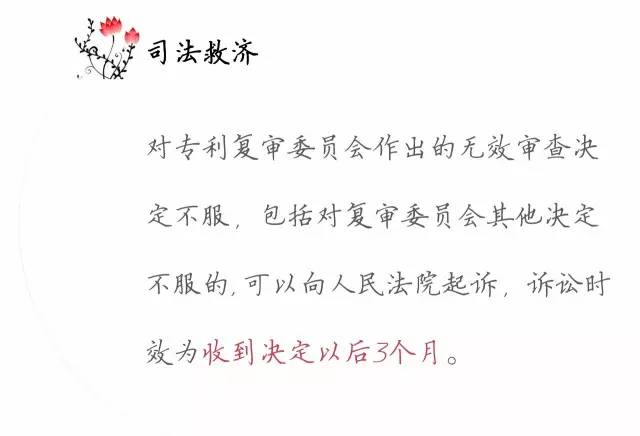 司法救济

对专利复审委员会作出的无效审查决定不服，包括对复审委员会其他决定不服的，可以向人民法院起诉，诉讼时效为收到决定以后3个月。